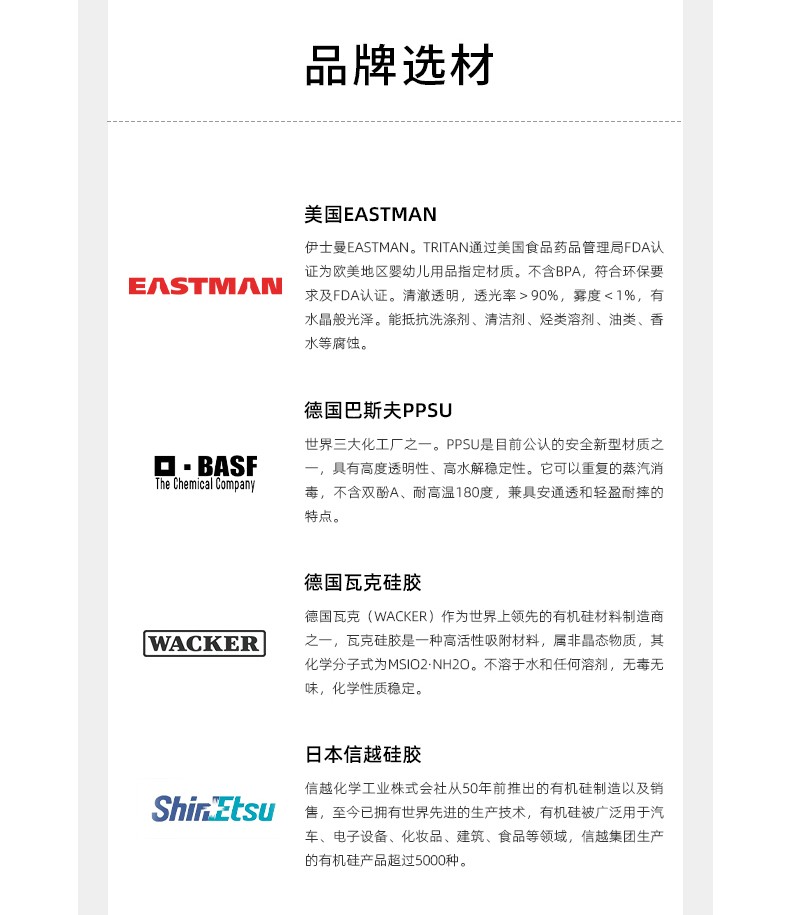 品牌选材

EASTMAN

美国EASTMAN

伊士曼EASTMAN。TRITAN通过美国食品药品管理局FDA认证为欧美地区婴幼儿用品指定材质。不含BPA，符合环保要求及FDA认证。清澈透明，透光率＞90%，雾度＜1%，有水晶般光泽。能抵抗洗涤剂、清洁剂、烃类溶剂、油类、香水等腐蚀。

BASF
The Chemical Company

德国巴斯夫PPSU

世界三大化工厂之一。PPSU是目前公认的安全新型材质之一，具有高度透明性、高水解稳定性。它可以重复的蒸汽消毒，不含双酚A、耐高温180度，兼具安通透和轻盈耐摔的特点。

WACKER

德国瓦克硅胶

德国瓦克（WACKER）作为世界上领先的有机硅材料制造商之一，瓦克硅胶是一种高活性吸附材料，属非晶态物质，其化学分子式为MSIO2·NH2O。不溶于水和任何溶剂，无毒无味，化学性质稳定。

ShinEtsu

日本信越硅胶

信越化学工业株式会社从50年前推出的有机硅制造以及销售，至今已拥有世界先进的生产技术，有机硅被广泛用于汽车、电子设备、化妆品、建筑、食品等领域，信越集团生产的有机硅产品超过5000种。